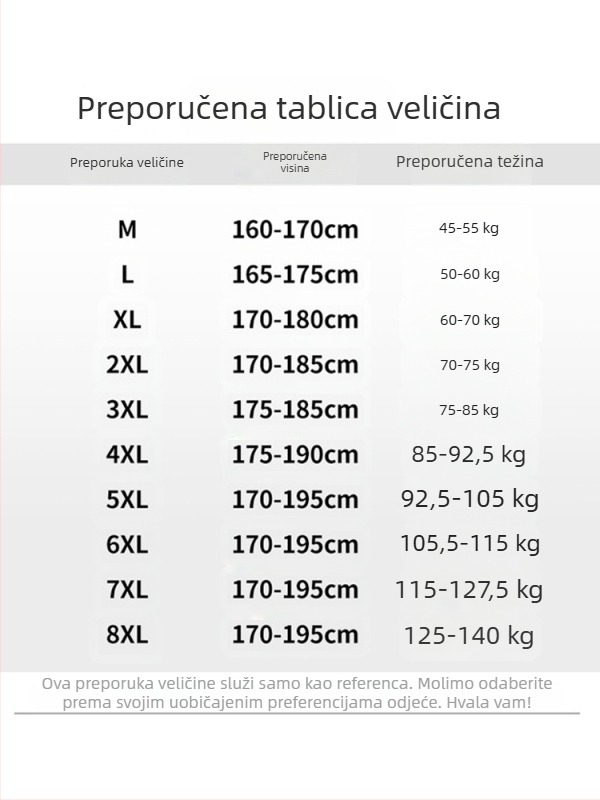 Preporučena tablica veličina

| Preporuka veličine | Preporučena visina | Preporučena težina |
|---|---|---|
| M | 160-170cm | 45-55 kg |
| L | 165-175cm | 50-60 kg |
| XL | 170-180cm | 60-70 kg |
| 2XL | 170-185cm | 70-75 kg |
| 3XL | 175-185cm | 75-85 kg |
| 4XL | 175-190cm | 85-92,5 kg |
| 5XL | 170-195cm | 92,5-105 kg |
| 6XL | 170-195cm | 105,5-115 kg |
| 7XL | 170-195cm | 115-127,5 kg |
| 8XL | 170-195cm | 125-140 kg |

Ova preporuka veličine služi samo kao referenca. Molimo odaberite prema svojim uobičajenim preferencijama odjeće. Hvala vam!